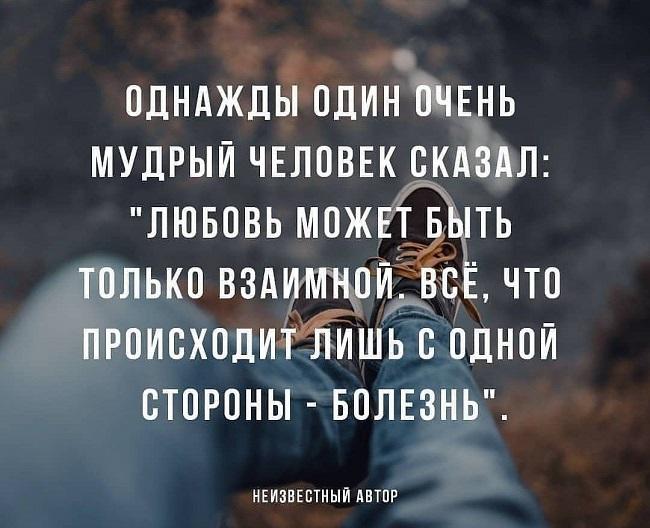 ОДНАЖДЫ ОДИН ОЧЕНЬ МУДРЫЙ ЧЕЛОВЕК СКАЗАЛ: "ЛЮБОВЬ МОЖЕТ БЫТЬ ТОЛЬКО ВЗАИМНОЙ. ВСЁ, ЧТО ПРОИСХОДИТ ЛИШЬ С ОДНОЙ СТОРОНЫ - БОЛЕЗНЬ".

НЕИЗВЕСТНЫЙ АВТОР